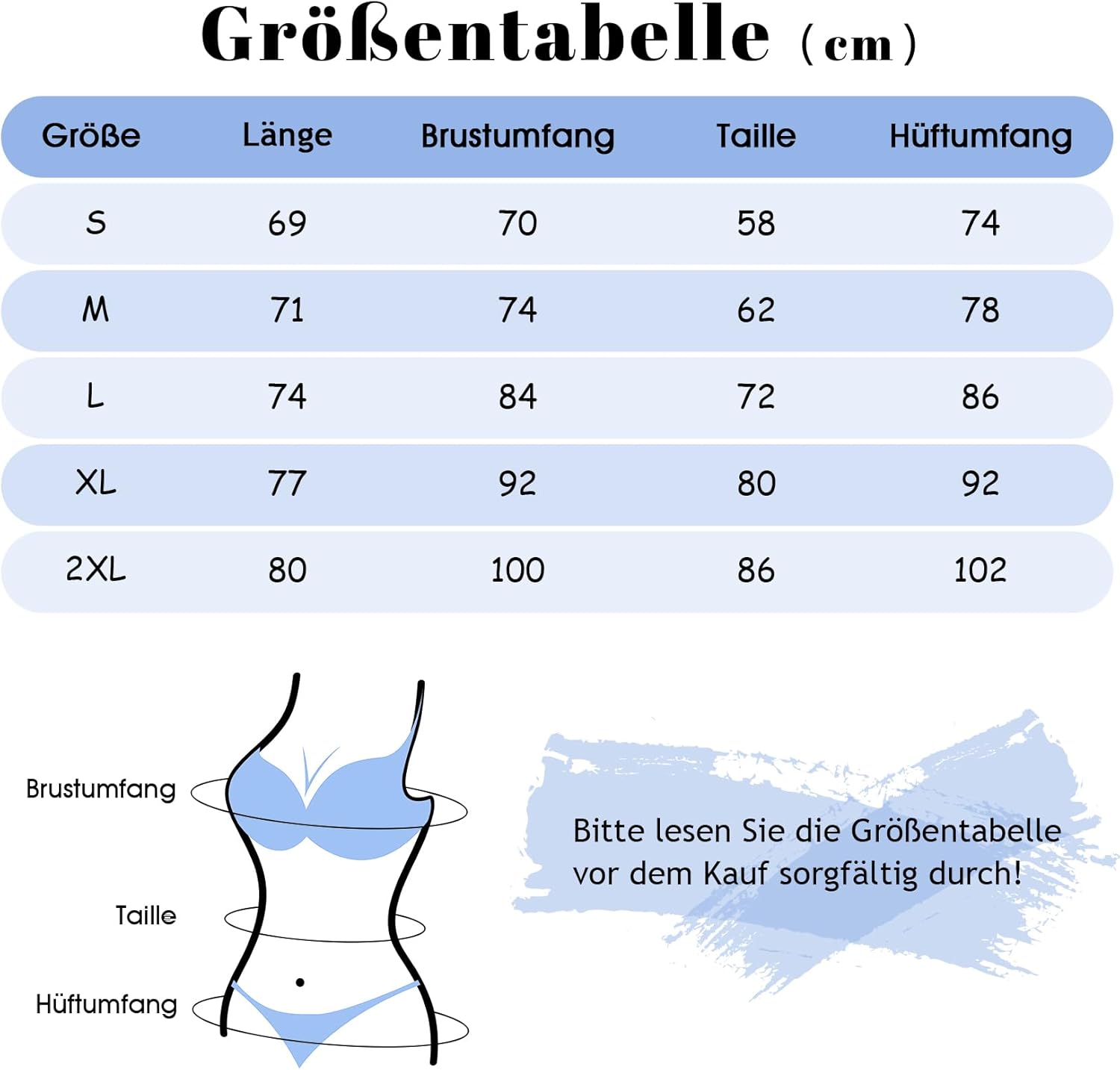 Größentabelle (cm)

| Größe | Länge | Brustumfang | Taille | Hüftumfang |
|---|---|---|---|---|
| S | 69 | 70 | 58 | 74 |
| M | 71 | 74 | 62 | 78 |
| L | 74 | 84 | 72 | 86 |
| XL | 77 | 92 | 80 | 92 |
| 2XL | 80 | 100 | 86 | 102 |

Brustumfang

Taille

Hüftumfang

Bitte lesen Sie die Größentabelle vor dem Kauf sorgfältig durch!